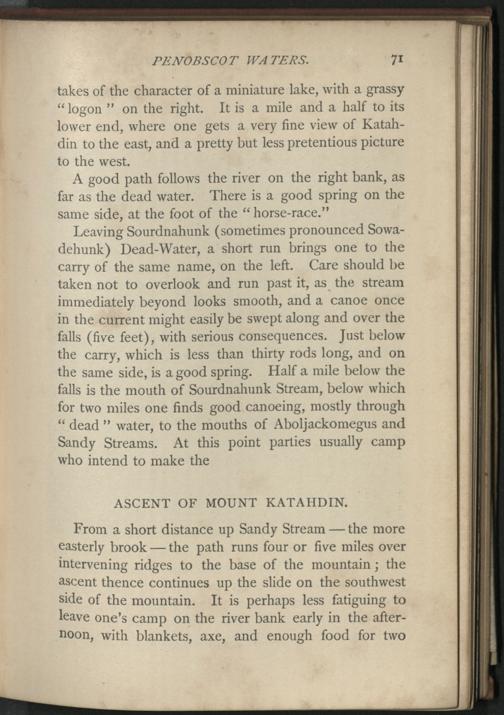 PENOBSCOT WATERS. 71

takes of the character of a miniature lake, with a grassy "logon" on the right. It is a mile and a half to its lower end, where one gets a very fine view of Katahdin to the east, and a pretty but less pretentious picture to the west.

A good path follows the river on the right bank, as far as the dead water. There is a good spring on the same side, at the foot of the "horse-race."

Leaving Sourdnahunk (sometimes pronounced Sowadehunk) Dead-Water, a short run brings one to the carry of the same name, on the left. Care should be taken not to overlook and run past it, as the stream immediately beyond looks smooth, and a canoe once in the current might easily be swept along and over the falls (five feet), with serious consequences. Just below the carry, which is less than thirty rods long, and on the same side, is a good spring. Half a mile below the falls is the mouth of Sourdnahunk Stream, below which for two miles one finds good canoeing, mostly through "dead" water, to the mouths of Aboljackomegus and Sandy Streams. At this point parties usually camp who intend to make the

ASCENT OF MOUNT KATAHDIN.

From a short distance up Sandy Stream — the more easterly brook — the path runs four or five miles over intervening ridges to the base of the mountain; the ascent thence continues up the slide on the southwest side of the mountain. It is perhaps less fatiguing to leave one's camp on the river bank early in the afternoon, with blankets, axe, and enough food for two